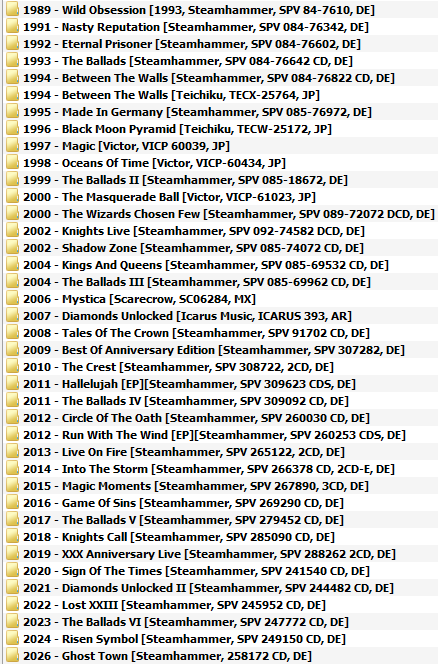 1989 - Wild Obsession [1993, Steamhammer, SPV 84-7610, DE]
1991 - Nasty Reputation [Steamhammer, SPV 084-76342, DE]
1992 - Eternal Prisoner [Steamhammer, SPV 084-76602, DE]
1993 - The Ballads [Steamhammer, SPV 084-76642 CD, DE]
1994 - Between The Walls [Steamhammer, SPV 084-76822 CD, DE]
1994 - Between The Walls [Teichiku, TECX-25764, JP]
1995 - Made In Germany [Steamhammer, SPV 085-76972, DE]
1996 - Black Moon Pyramid [Teichiku, TECW-25172, JP]
1997 - Magic [Victor, VICP 60039, JP]
1998 - Oceans Of Time [Victor, VICP-60434, JP]
1999 - The Ballads II [Steamhammer, SPV 085-18672, DE]
2000 - The Masquerade Ball [Victor, VICP-61023, JP]
2000 - The Wizards Chosen Few [Steamhammer, SPV 089-72072 DCD, DE]
2002 - Knights Live [Steamhammer, SPV 092-74582 DCD, DE]
2002 - Shadow Zone [Steamhammer, SPV 085-74072 CD, DE]
2004 - Kings And Queens [Steamhammer, SPV 085-69532 CD, DE]
2004 - The Ballads III [Steamhammer, SPV 085-69962 CD, DE]
2006 - Mystica [Scarecrow, SC06284, MX]
2007 - Diamonds Unlocked [Icarus Music, ICARUS 393, AR]
2008 - Tales Of The Crown [Steamhammer, SPV 91702 CD, DE]
2009 - Best Of Anniversary Edition [Steamhammer, SPV 307282, DE]
2010 - The Crest [Steamhammer, SPV 308722, 2CD, DE]
2011 - Hallelujah [EP][Steamhammer, SPV 309623 CDS, DE]
2011 - The Ballads IV [Steamhammer, SPV 309092 CD, DE]
2012 - Circle Of The Oath [Steamhammer, SPV 260030 CD, DE]
2012 - Run With The Wind [EP][Steamhammer, SPV 260253 CDS, DE]
2013 - Live On Fire [Steamhammer, SPV 265122, 2CD, DE]
2014 - Into The Storm [Steamhammer, SPV 266378 CD, 2CD-E, DE]
2015 - Magic Moments [Steamhammer, SPV 267890, 3CD, DE]
2016 - Game Of Sins [Steamhammer, SPV 269290 CD, DE]
2017 - The Ballads V [Steamhammer, SPV 279452 CD, DE]
2018 - Knights Call [Steamhammer, SPV 285090 CD, DE]
2019 - XXX Anniversary Live [Steamhammer, SPV 288262 2CD, DE]
2020 - Sign Of The Times [Steamhammer, SPV 241540 CD, DE]
2021 - Diamonds Unlocked II [Steamhammer, SPV 244482 CD, DE]
2022 - Lost XXIII [Steamhammer, SPV 245952 CD, DE]
2023 - The Ballads VI [Steamhammer, SPV 247772 CD, DE]
2024 - Risen Symbol [Steamhammer, SPV 249150 CD, DE]
2026 - Ghost Town [Steamhammer, 258172 CD, DE]